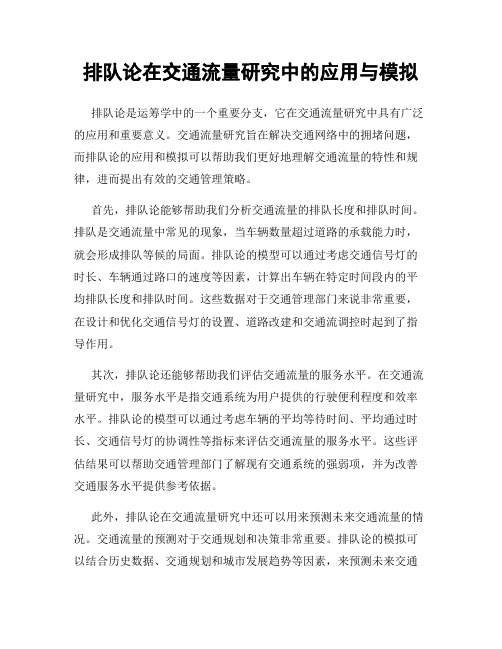 排队论在交通流量研究中的应用与模拟

排队论是运筹学中的一个重要分支，它在交通流量研究中具有广泛的应用和重要意义。交通流量研究旨在解决交通网络中的拥堵问题，而排队论的应用和模拟可以帮助我们更好地理解交通流量的特性和规律，进而提出有效的交通管理策略。

首先，排队论能够帮助我们分析交通流量的排队长度和排队时间。排队是交通流量中常见的现象，当车辆数量超过道路的承载能力时，就会形成排队等候的局面。排队论的模型可以通过考虑交通信号灯的时长、车辆通过路口的速度等因素，计算出车辆在特定时间段内的平均排队长度和排队时间。这些数据对于交通管理部门来说非常重要，在设计和优化交通信号灯的设置、道路改建和交通流调控时起到了指导作用。

其次，排队论还能够帮助我们评估交通流量的服务水平。在交通流量研究中，服务水平是指交通系统为用户提供的行驶便利程度和效率水平。排队论的模型可以通过考虑车辆的平均等待时间、平均通过时长、交通信号灯的协调性等指标来评估交通流量的服务水平。这些评估结果可以帮助交通管理部门了解现有交通系统的强弱项，并为改善交通服务水平提供参考依据。

此外，排队论在交通流量研究中还可以用来预测未来交通流量的情况。交通流量的预测对于交通规划和决策非常重要。排队论的模拟可以结合历史数据、交通规划和城市发展趋势等因素，来预测未来交通